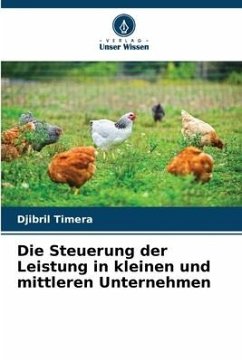 - VERLAG -
Unser Wissen

Djibril Timera

Die Steuerung der Leistung in kleinen und mittleren Unternehmen